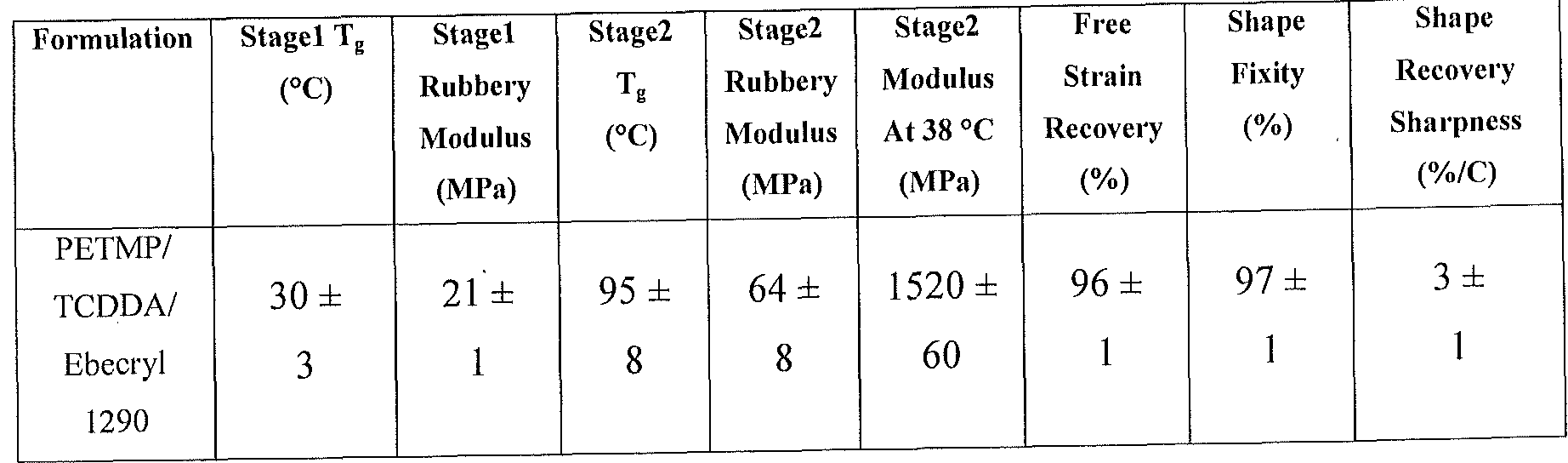 | Formulation | Stage1 $T_g$ (°C) | Stage1 Rubbery Modulus (MPa) | Stage2 $T_g$ (°C) | Stage2 Rubbery Modulus (MPa) | Stage2 Modulus At 38 °C (MPa) | Free Strain Recovery (%) | Shape Fixity (%) | Shape Recovery Sharpness (%/C) |
|---|---|---|---|---|---|---|---|---|
| PETMP/ TCDDA/ Ebecryl 1290 | 30 ± 3 | 21 ± 1 | 95 ± 8 | 64 ± 8 | 1520 ± 60 | 96 ± 1 | 97 ± 1 | 3 ± 1 |